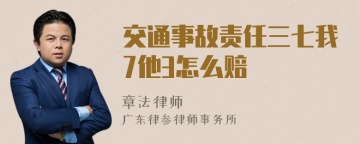 交通事故责任三七我7他3怎么赔

章法律师
广东律参律师事务所